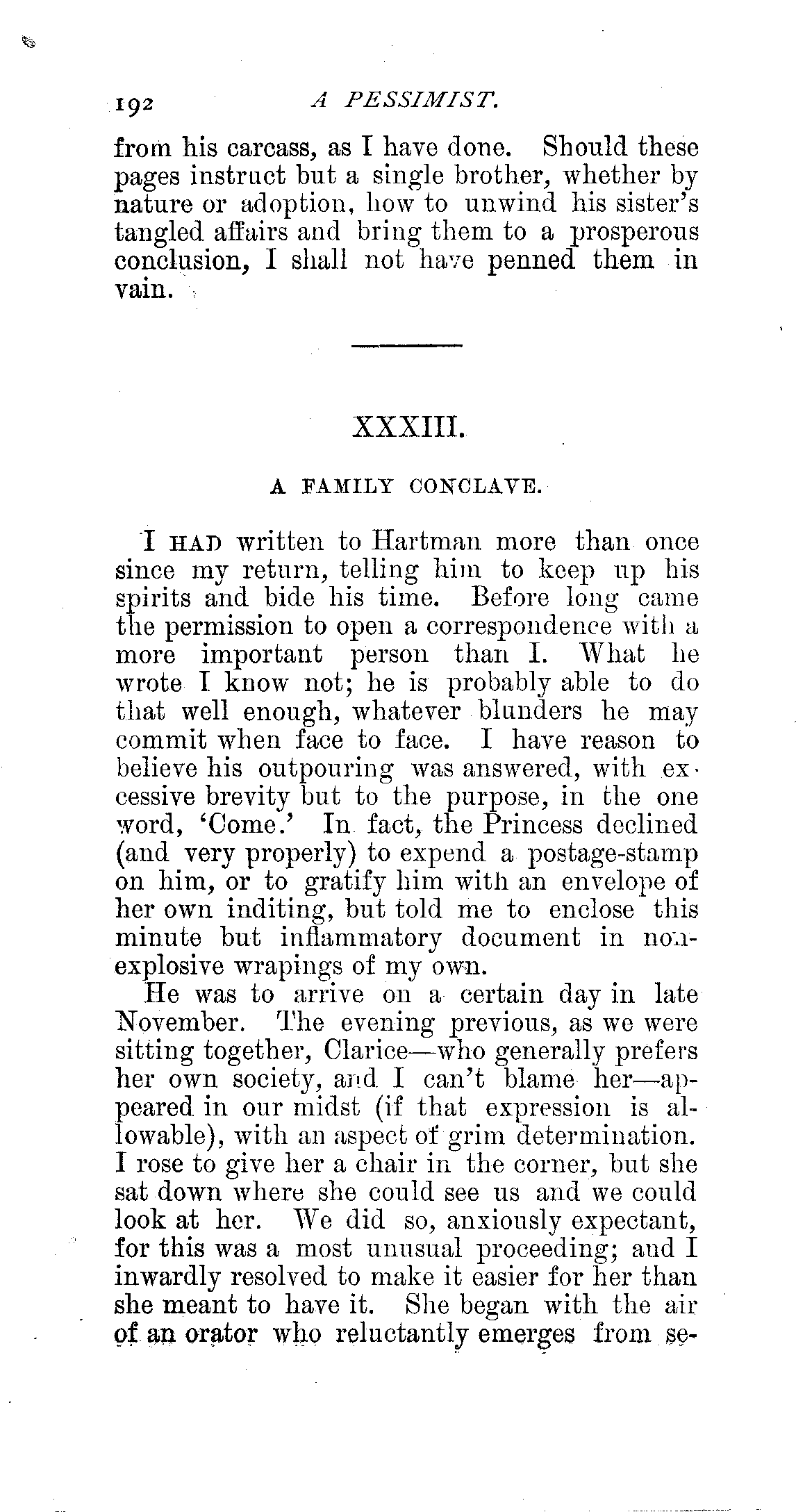 192 A PESSIMIST.

from his carcass, as I have done. Should these pages instruct but a single brother, whether by nature or adoption, how to unwind his sister's tangled affairs and bring them to a prosperous conclusion, I shall not have penned them in vain.

XXXIII.

A FAMILY CONCLAVE.

I HAD written to Hartman more than once since my return, telling him to keep up his spirits and bide his time. Before long came the permission to open a correspondence with a more important person than I. What he wrote I know not; he is probably able to do that well enough, whatever blunders he may commit when face to face. I have reason to believe his outpouring was answered, with excessive brevity but to the purpose, in the one word, 'Come.' In fact, the Princess declined (and very properly) to expend a postage-stamp on him, or to gratify him with an envelope of her own inditing, but told me to enclose this minute but inflammatory document in non-explosive wrapings of my own.

He was to arrive on a certain day in late November. The evening previous, as we were sitting together, Clarice—who generally prefers her own society, and I can't blame her—appeared in our midst (if that expression is allowable), with an aspect of grim determination. I rose to give her a chair in the corner, but she sat down where she could see us and we could look at her. We did so, anxiously expectant, for this was a most unusual proceeding; and I inwardly resolved to make it easier for her than she meant to have it. She began with the air of an orator who reluctantly emerges from se-